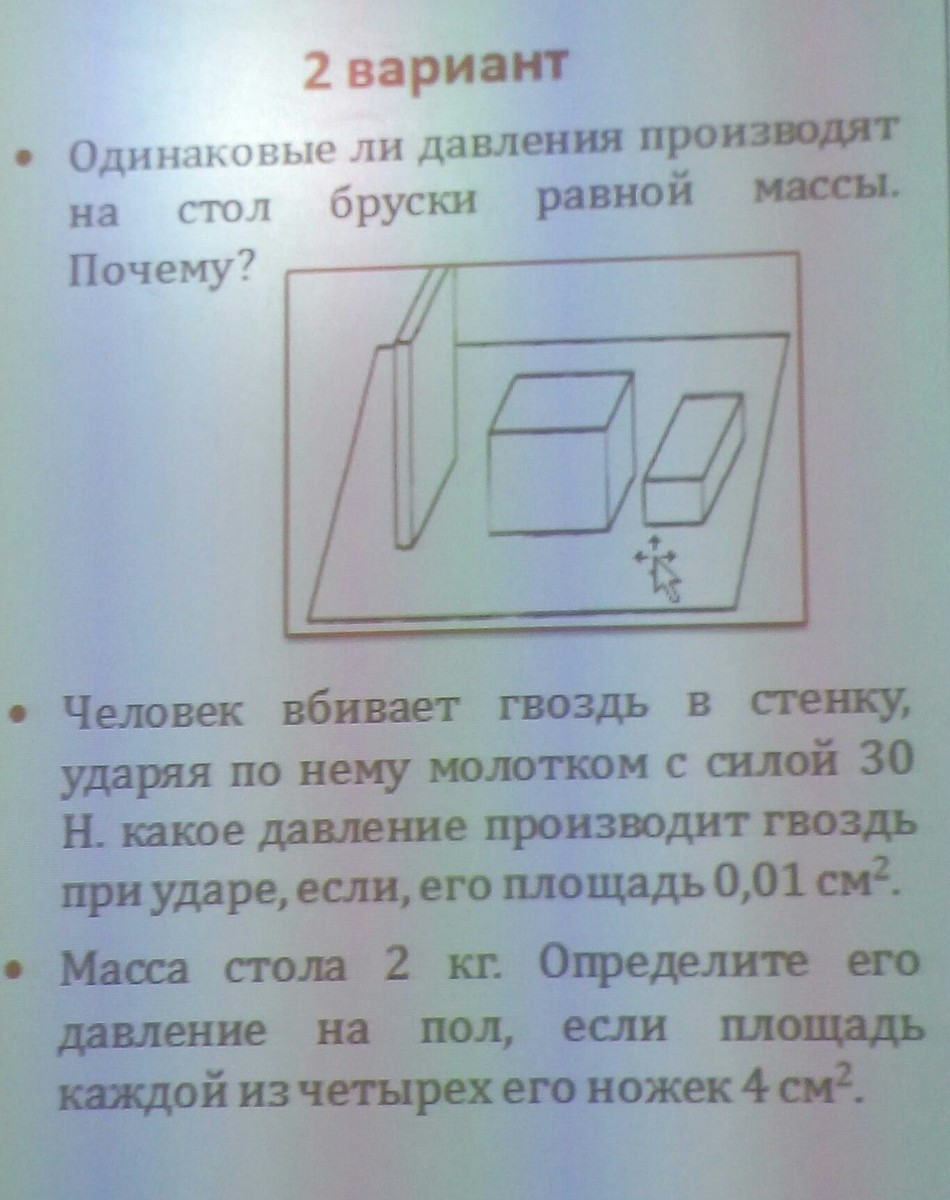 2 вариант

• Одинаковые ли давления производят на стол бруски равной массы. Почему?

• Человек вбивает гвоздь в стенку, ударяя по нему молотком с силой 30 Н. какое давление производит гвоздь при ударе, если, его площадь 0,01 $см^2$.

• Масса стола 2 кг. Определите его давление на пол, если площадь каждой из четырех его ножек 4 $см^2$.